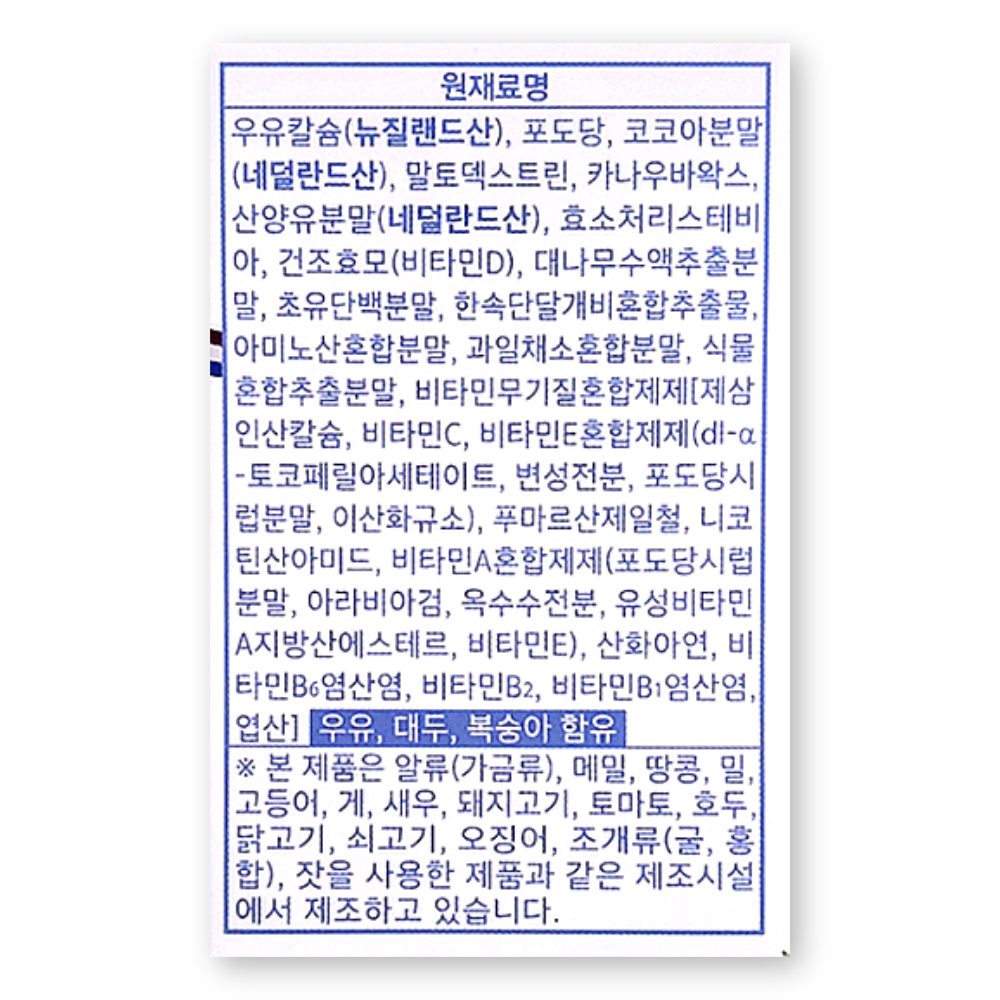 원재료명

우유칼슘(뉴질랜드산), 포도당, 코코아분말(네덜란드산), 말토덱스트린, 카나우바왁스, 산양유분말(네덜란드산), 효소처리스테비아, 건조효모(비타민D), 대나무수액추출분말, 초유단백분말, 한속단달개비혼합추출물, 아미노산혼합분말, 과일채소혼합분말, 식물혼합추출분말, 비타민무기질혼합제제[제삼인산칼슘, 비타민C, 비타민E혼합제제(dl-α-토코페릴아세테이트, 변성전분, 포도당시럽분말, 이산화규소), 푸마르산제일철, 니코틴산아미드, 비타민A혼합제제(포도당시럽분말, 아라비아검, 옥수수전분, 유성비타민A지방산에스테르, 비타민E), 산화아연, 비타민$B_6$염산염, 비타민$B_2$, 비타민$B_1$염산염, 엽산] 우유, 대두, 복숭아 함유

※ 본 제품은 알류(가금류), 메밀, 땅콩, 밀, 고등어, 게, 새우, 돼지고기, 토마토, 호두, 닭고기, 쇠고기, 오징어, 조개류(굴, 홍합), 잣을 사용한 제품과 같은 제조시설에서 제조하고 있습니다.